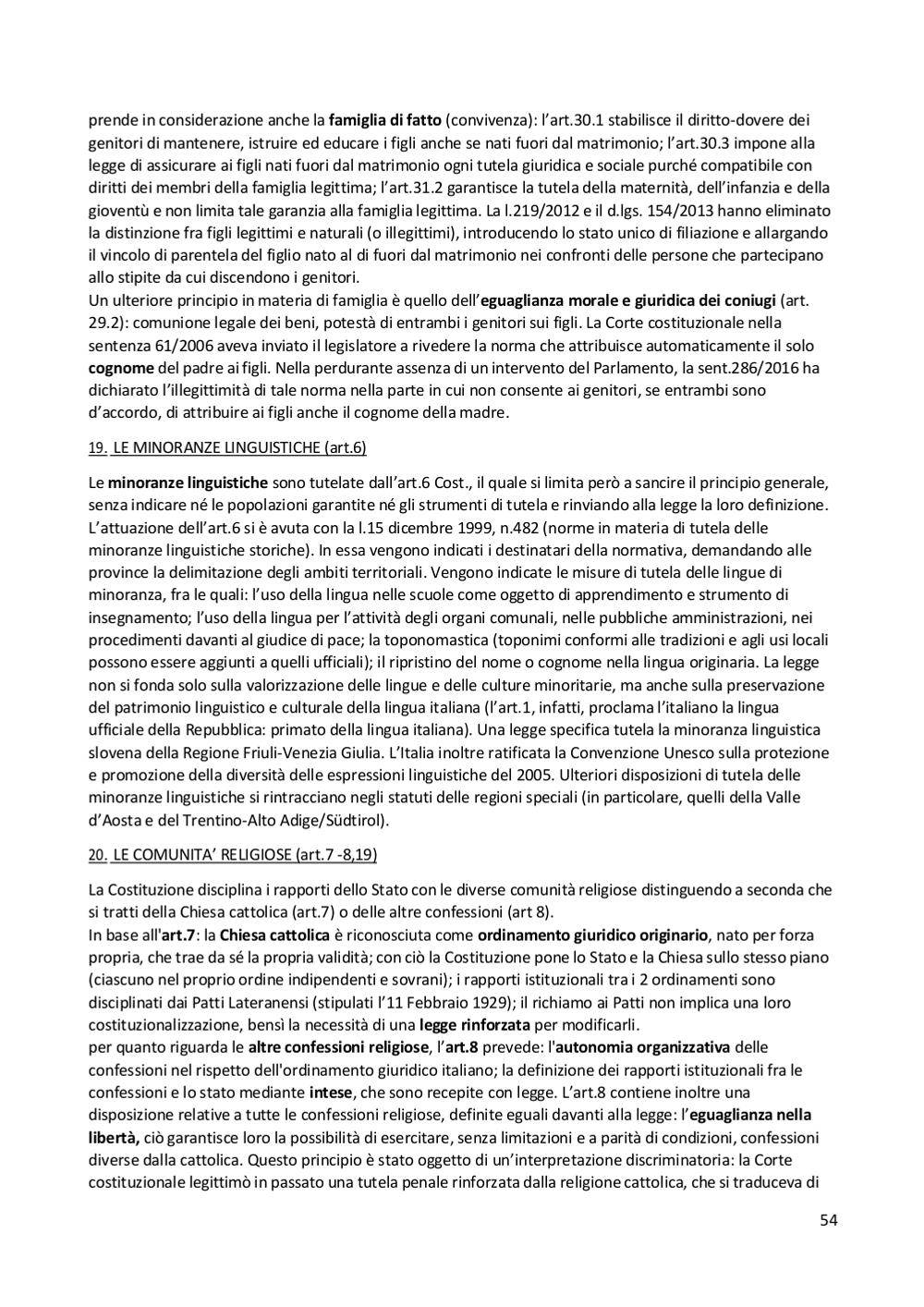 prende in considerazione anche la famiglia di fatto (convivenza): l'art.30.1 stabilisce il diritto-dovere dei genitori di mantenere, istruire ed educare i figli anche se nati fuori dal matrimonio; l'art.30.3 impone alla legge di assicurare ai figli nati fuori dal matrimonio ogni tutela giuridica e sociale purché compatibile con diritti dei membri della famiglia legittima; l'art.31.2 garantisce la tutela della maternità, dell'infanzia e della gioventù e non limita tale garanzia alla famiglia legittima. La l.219/2012 e il d.lgs. 154/2013 hanno eliminato la distinzione fra figli legittimi e naturali (o illegittimi), introducendo lo stato unico di filiazione e allargando il vincolo di parentela del figlio nato al di fuori dal matrimonio nei confronti delle persone che partecipano allo stipite da cui discendono i genitori.
Un ulteriore principio in materia di famiglia è quello dell'eguaglianza morale e giuridica dei coniugi (art. 29.2): comunione legale dei beni, potestà di entrambi i genitori sui figli. La Corte costituzionale nella sentenza 61/2006 aveva inviato il legislatore a rivedere la norma che attribuisce automaticamente il solo cognome del padre ai figli. Nella perdurante assenza di un intervento del Parlamento, la sent.286/2016 ha dichiarato l'illegittimità di tale norma nella parte in cui non consente ai genitori, se entrambi sono d'accordo, di attribuire ai figli anche il cognome della madre.

19. LE MINORANZE LINGUISTICHE (art.6)

Le minoranze linguistiche sono tutelate dall'art.6 Cost., il quale si limita però a sancire il principio generale, senza indicare né le popolazioni garantite né gli strumenti di tutela e rinviando alla legge la loro definizione. L'attuazione dell'art.6 si è avuta con la l.15 dicembre 1999, n.482 (norme in materia di tutela delle minoranze linguistiche storiche). In essa vengono indicati i destinatari della normativa, demandando alle province la delimitazione degli ambiti territoriali. Vengono indicate le misure di tutela delle lingue di minoranza, fra le quali: l'uso della lingua nelle scuole come oggetto di apprendimento e strumento di insegnamento; l'uso della lingua per l'attività degli organi comunali, nelle pubbliche amministrazioni, nei procedimenti davanti al giudice di pace; la toponomastica (toponimi conformi alle tradizioni e agli usi locali possono essere aggiunti a quelli ufficiali); il ripristino del nome o cognome nella lingua originaria. La legge non si fonda solo sulla valorizzazione delle lingue e delle culture minoritarie, ma anche sulla preservazione del patrimonio linguistico e culturale della lingua italiana (l'art.1, infatti, proclama l'italiano la lingua ufficiale della Repubblica: primato della lingua italiana). Una legge specifica tutela la minoranza linguistica slovena della Regione Friuli-Venezia Giulia. L'Italia inoltre ratificata la Convenzione Unesco sulla protezione e promozione della diversità delle espressioni linguistiche del 2005. Ulteriori disposizioni di tutela delle minoranze linguistiche si rintracciano negli statuti delle regioni speciali (in particolare, quelli della Valle d'Aosta e del Trentino-Alto Adige/Südtirol).

20. LE COMUNITA' RELIGIOSE (art.7 -8,19)

La Costituzione disciplina i rapporti dello Stato con le diverse comunità religiose distinguendo a seconda che si tratti della Chiesa cattolica (art.7) o delle altre confessioni (art 8).
In base all'art.7: la Chiesa cattolica è riconosciuta come ordinamento giuridico originario, nato per forza propria, che trae da sé la propria validità; con ciò la Costituzione pone lo Stato e la Chiesa sullo stesso piano (ciascuno nel proprio ordine indipendenti e sovrani); i rapporti istituzionali tra i 2 ordinamenti sono disciplinati dai Patti Lateranensi (stipulati l'11 Febbraio 1929); il richiamo ai Patti non implica una loro costituzionalizzazione, bensì la necessità di una legge rinforzata per modificarli.
per quanto riguarda le altre confessioni religiose, l'art.8 prevede: l'autonomia organizzativa delle confessioni nel rispetto dell'ordinamento giuridico italiano; la definizione dei rapporti istituzionali fra le confessioni e lo stato mediante intese, che sono recepite con legge. L'art.8 contiene inoltre una disposizione relative a tutte le confessioni religiose, definite eguali davanti alla legge: l'eguaglianza nella libertà, ciò garantisce loro la possibilità di esercitare, senza limitazioni e a parità di condizioni, confessioni diverse dalla cattolica. Questo principio è stato oggetto di un'interpretazione discriminatoria: la Corte costituzionale legittimò in passato una tutela penale rinforzata dalla religione cattolica, che si traduceva di

54